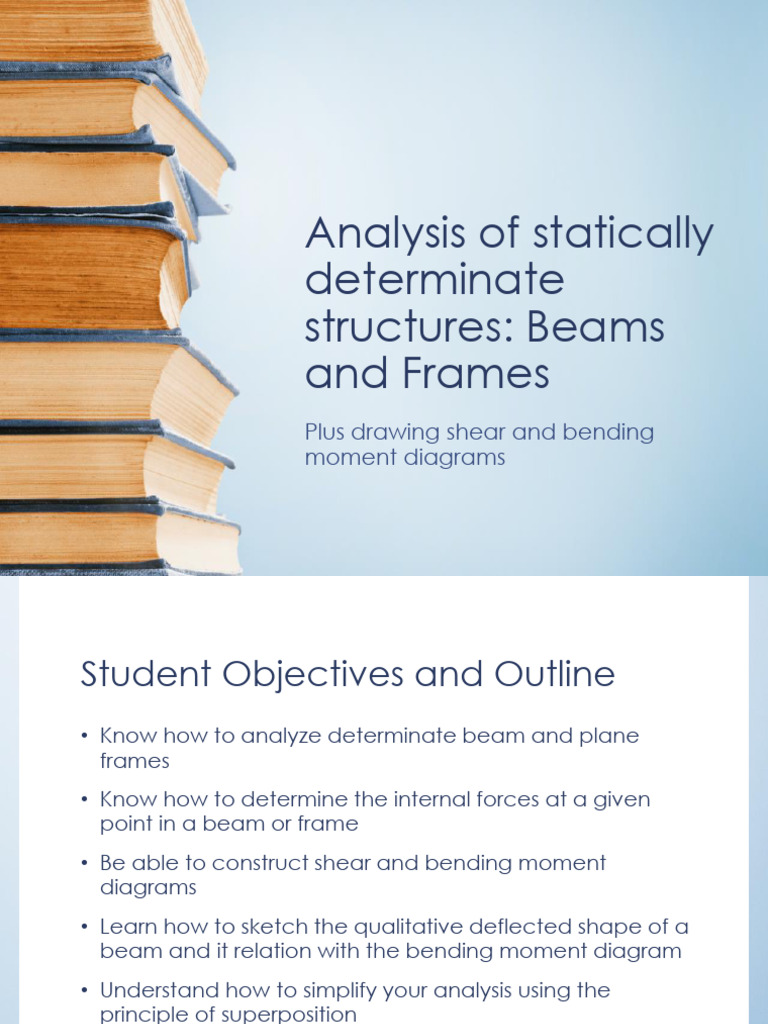 Analysis of statically determinate structures: Beams and Frames

Plus drawing shear and bending moment diagrams

Student Objectives and Outline

• Know how to analyze determinate beam and plane frames

• Know how to determine the internal forces at a given point in a beam or frame

• Be able to construct shear and bending moment diagrams

• Learn how to sketch the qualitative deflected shape of a beam and it relation with the bending moment diagram

• Understand how to simplify your analysis using the principle of superposition